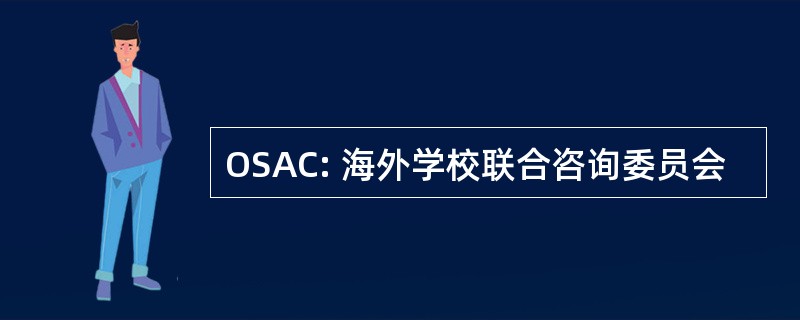 OSAC: 海外学校联合咨询委员会